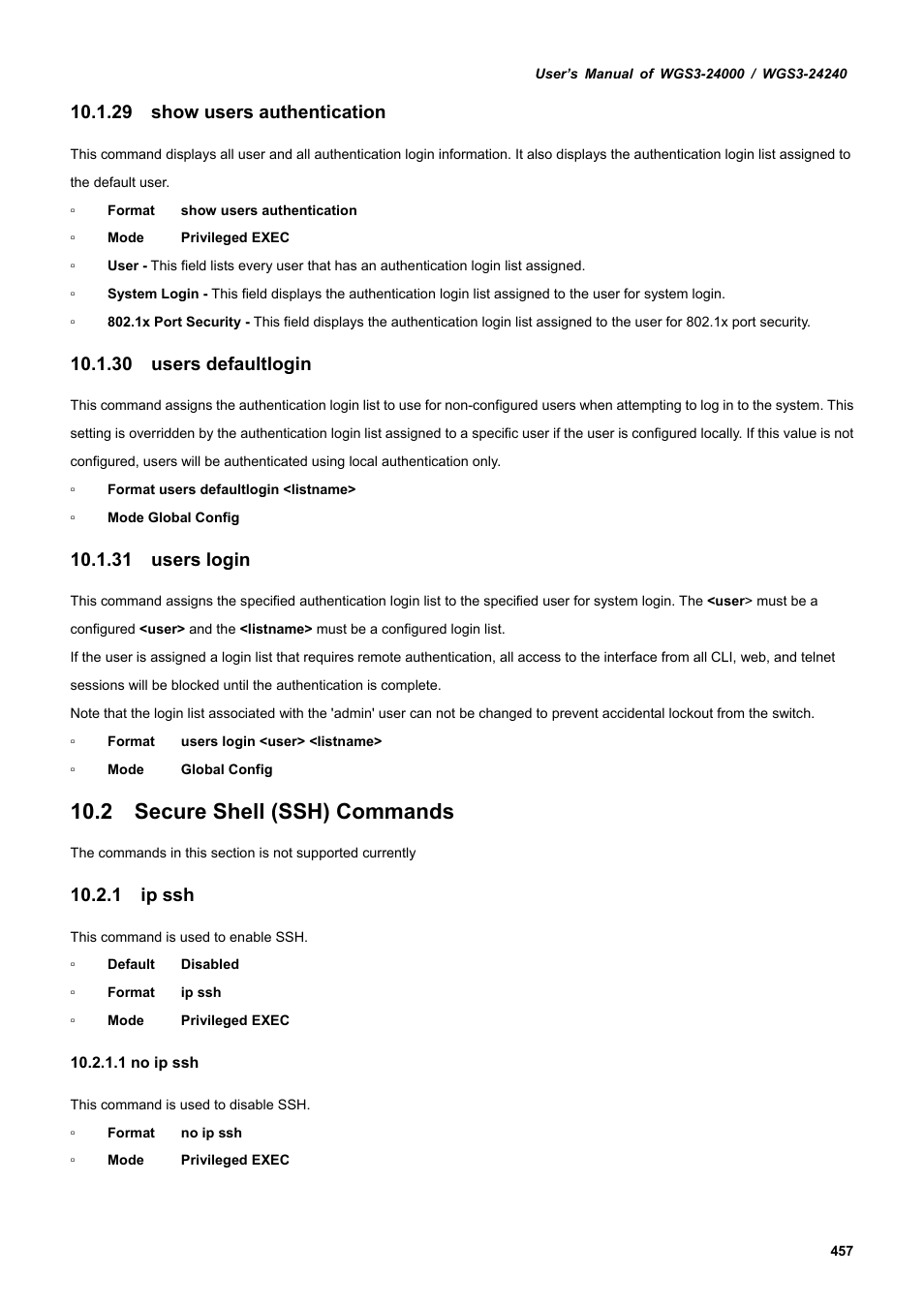 User's Manual of WGS3-24000 / WGS3-24240

10.1.29 show users authentication

This command displays all user and all authentication login information. It also displays the authentication login list assigned to the default user.

▫ Format show users authentication

▫ Mode Privileged EXEC

▫ User - This field lists every user that has an authentication login list assigned.

▫ System Login - This field displays the authentication login list assigned to the user for system login.

▫ 802.1x Port Security - This field displays the authentication login list assigned to the user for 802.1x port security.

10.1.30 users defaultlogin

This command assigns the authentication login list to use for non-configured users when attempting to log in to the system. This setting is overridden by the authentication login list assigned to a specific user if the user is configured locally. If this value is not configured, users will be authenticated using local authentication only.

▫ Format users defaultlogin <listname>

▫ Mode Global Config

10.1.31 users login

This command assigns the specified authentication login list to the specified user for system login. The <user> must be a configured <user> and the <listname> must be a configured login list.
If the user is assigned a login list that requires remote authentication, all access to the interface from all CLI, web, and telnet sessions will be blocked until the authentication is complete.
Note that the login list associated with the 'admin' user can not be changed to prevent accidental lockout from the switch.

▫ Format users login <user> <listname>

▫ Mode Global Config

10.2 Secure Shell (SSH) Commands

The commands in this section is not supported currently

10.2.1 ip ssh

This command is used to enable SSH.

▫ Default Disabled

▫ Format ip ssh

▫ Mode Privileged EXEC

10.2.1.1 no ip ssh

This command is used to disable SSH.

▫ Format no ip ssh

▫ Mode Privileged EXEC

457